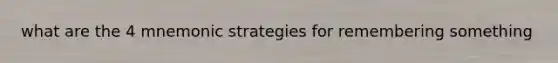 what are the 4 mnemonic strategies for remembering something